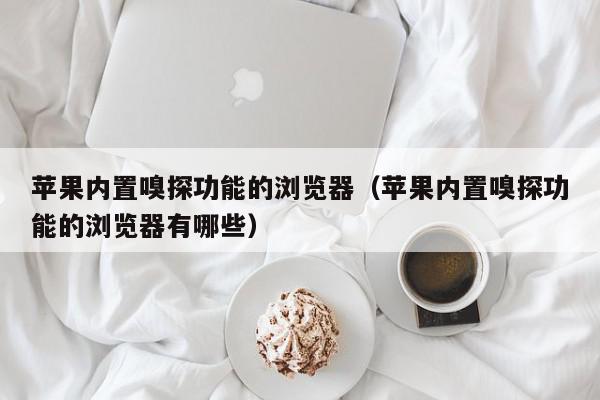 苹果内置嗅探功能的浏览器（苹果内置嗅探功能的浏览器有哪些）